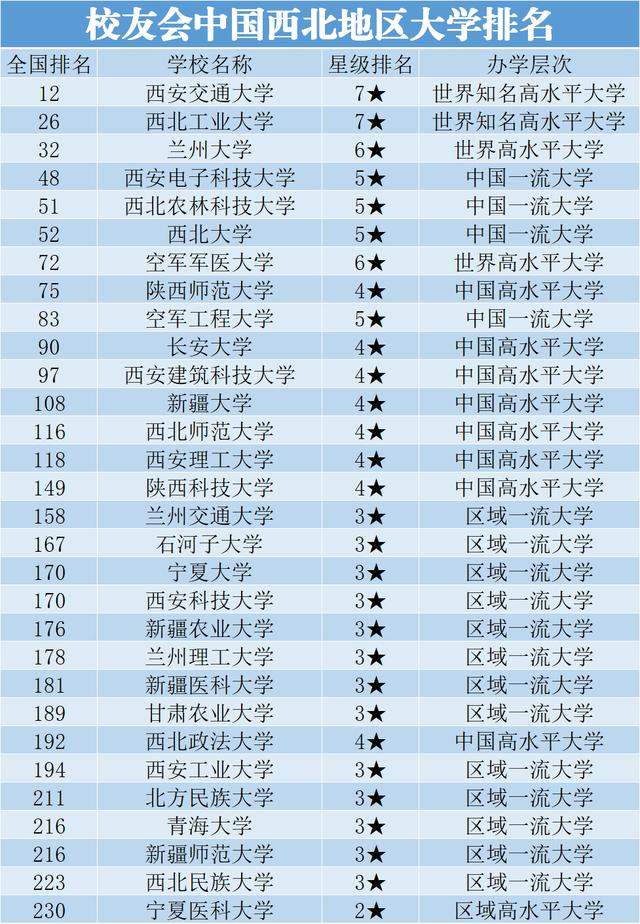 校友会中国西北地区大学排名

| 全国排名 | 学校名称 | 星级排名 | 办学层次 |
|---|---|---|---|
| 12 | 西安交通大学 | 7★ | 世界知名高水平大学 |
| 26 | 西北工业大学 | 7★ | 世界知名高水平大学 |
| 32 | 兰州大学 | 6★ | 世界高水平大学 |
| 48 | 西安电子科技大学 | 5★ | 中国一流大学 |
| 51 | 西北农林科技大学 | 5★ | 中国一流大学 |
| 52 | 西北大学 | 5★ | 中国一流大学 |
| 72 | 空军军医大学 | 6★ | 世界高水平大学 |
| 75 | 陕西师范大学 | 4★ | 中国高水平大学 |
| 83 | 空军工程大学 | 5★ | 中国一流大学 |
| 90 | 长安大学 | 4★ | 中国高水平大学 |
| 97 | 西安建筑科技大学 | 4★ | 中国高水平大学 |
| 108 | 新疆大学 | 4★ | 中国高水平大学 |
| 116 | 西北师范大学 | 4★ | 中国高水平大学 |
| 118 | 西安理工大学 | 4★ | 中国高水平大学 |
| 149 | 陕西科技大学 | 4★ | 中国高水平大学 |
| 158 | 兰州交通大学 | 3★ | 区域一流大学 |
| 167 | 石河子大学 | 3★ | 区域一流大学 |
| 170 | 宁夏大学 | 3★ | 区域一流大学 |
| 170 | 西安科技大学 | 3★ | 区域一流大学 |
| 176 | 新疆农业大学 | 3★ | 区域一流大学 |
| 178 | 兰州理工大学 | 3★ | 区域一流大学 |
| 181 | 新疆医科大学 | 3★ | 区域一流大学 |
| 189 | 甘肃农业大学 | 3★ | 区域一流大学 |
| 192 | 西北政法大学 | 4★ | 中国高水平大学 |
| 194 | 西安工业大学 | 3★ | 区域一流大学 |
| 211 | 北方民族大学 | 3★ | 区域一流大学 |
| 216 | 青海大学 | 3★ | 区域一流大学 |
| 216 | 新疆师范大学 | 3★ | 区域一流大学 |
| 223 | 西北民族大学 | 3★ | 区域一流大学 |
| 230 | 宁夏医科大学 | 2★ | 区域高水平大学 |